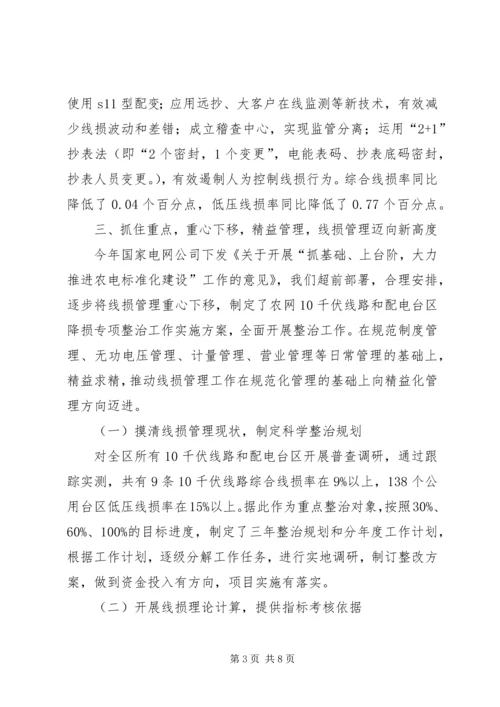 使用 s11 型配变；应用远抄、大客户在线监测等新技术，有效减少线损波动和差错；成立稽查中心，实现监管分离；运用“2+1”抄表法（即“2 个密封，1 个变更”，电能表码、抄表底码密封，抄表人员变更。），有效遏制人为控制线损行为。综合线损率同比降低了 0.04 个百分点，低压线损率同比降低了 0.77 个百分点。

三、抓住重点，重心下移，精益管理，线损管理迈向新高度

今年国家电网公司下发《关于开展“抓基础、上台阶，大力推进农电标准化建设”工作的意见》，我们超前部署，合理安排，逐步将线损管理重心下移，制定了农网 10 千伏线路和配电台区降损专项整治工作实施方案，全面开展整治工作。在规范制度管理、无功电压管理、计量管理、营业管理等日常管理的基础上，精益求精，推动线损管理工作在规范化管理的基础上向精益化管理方向迈进。

（一）摸清线损管理现状，制定科学整治规划

对全区所有 10 千伏线路和配电台区开展普查调研，通过跟踪实测，共有 9 条 10 千伏线路综合线损率在 9%以上，138 个公用台区低压线损率在 15%以上。据此作为重点整治对象，按照 30%、60%、100%的目标进度，制定了三年整治规划和分年度工作计划，根据工作计划，逐级分解工作任务，进行实地调研，制订整改方案，做到资金投入有方向，项目实施有落实。

（二）开展线损理论计算，提供指标考核依据

第 3 页 共 8 页